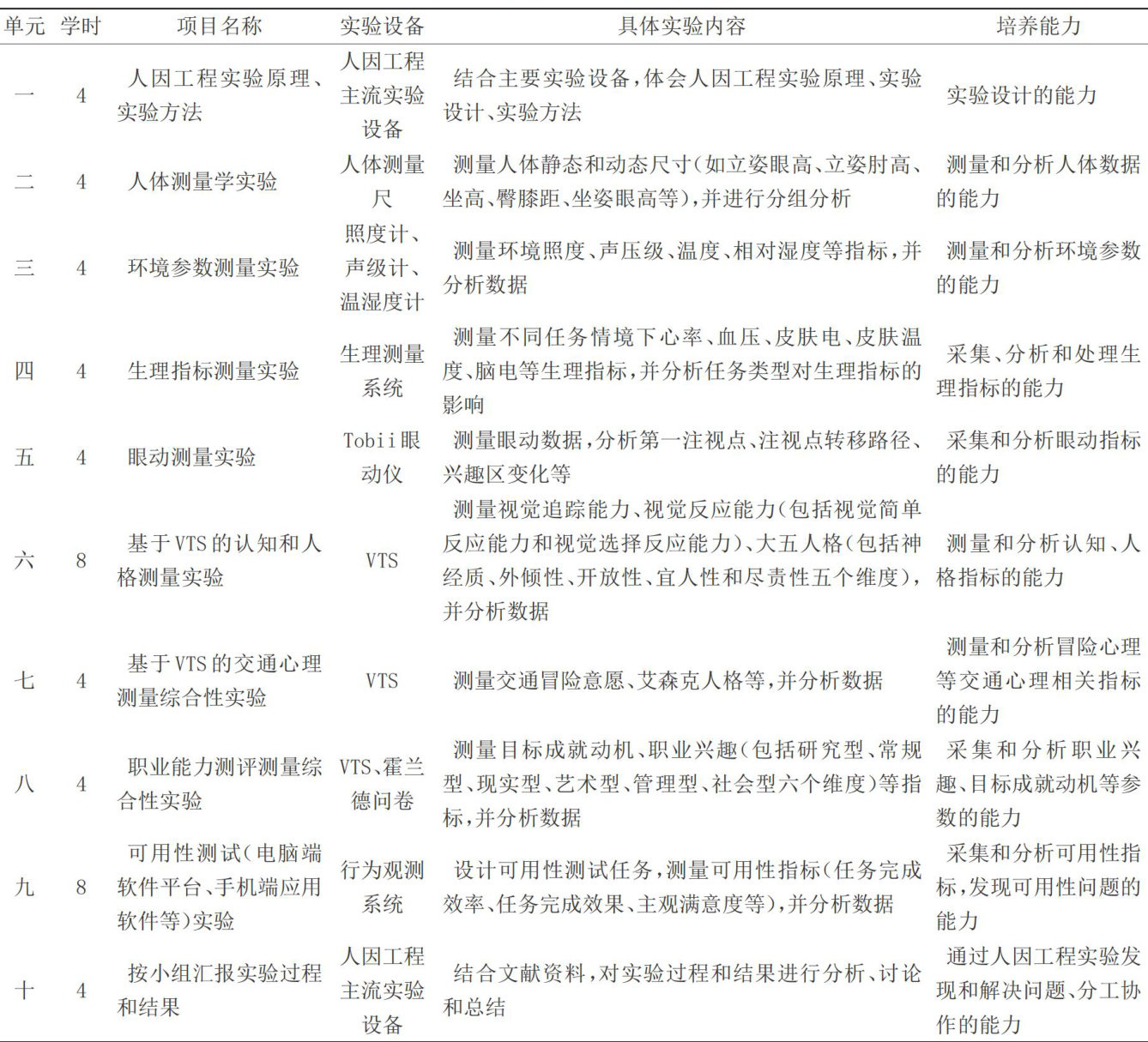 | 单元 | 学时 | 项目名称 | 实验设备 | 具体实验内容 | 培养能力 |
|---|---|---|---|---|---|
| 一 | 4 | 人因工程实验原理、实验方法 | 人因工程主流实验设备 | 结合主要实验设备,体会人因工程实验原理、实验设计、实验方法 | 实验设计的能力 |
| 二 | 4 | 人体测量学实验 | 人体测量尺 | 测量人体静态和动态尺寸(如立姿眼高、立姿肘高、坐高、臀膝距、坐姿眼高等),并进行分组分析 | 测量和分析人体数据的能力 |
| 三 | 4 | 环境参数测量实验 | 照度计、声级计、温湿度计 | 测量环境照度、声压级、温度、相对湿度等指标,并分析数据 | 测量和分析环境参数的能力 |
| 四 | 4 | 生理指标测量实验 | 生理测量系统 | 测量不同任务情境下心率、血压、皮肤电、皮肤温度、脑电等生理指标,并分析任务类型对生理指标的影响 | 采集、分析和处理生理指标的能力 |
| 五 | 4 | 眼动测量实验 | Tobii眼动仪 | 测量眼动数据,分析第一注视点、注视点转移路径、兴趣区变化等 | 采集和分析眼动指标的能力 |
| 六 | 8 | 基于VTS的认知和人格测量实验 | VTS | 测量视觉追踪能力、视觉反应能力(包括视觉简单反应能力和视觉选择反应能力)、大五人格(包括神经质、外倾性、开放性、宜人性和尽责性五个维度),并分析数据 | 测量和分析认知、人格指标的能力 |
| 七 | 4 | 基于VTS的交通心理测量综合性实验 | VTS | 测量交通冒险意愿、艾森克人格等,并分析数据 | 测量和分析冒险心理等交通心理相关指标的能力 |
| 八 | 4 | 职业能力测评测量综合性实验 | VTS、霍兰德问卷 | 测量目标成就动机、职业兴趣(包括研究型、常规型、现实型、艺术型、管理型、社会型六个维度)等指标,并分析数据 | 采集和分析职业兴趣、目标成就动机等参数的能力 |
| 九 | 8 | 可用性测试(电脑端软件平台、手机端应用软件等)实验 | 行为观测系统 | 设计可用性测试任务,测量可用性指标(任务完成效率、任务完成效果、主观满意度等),并分析数据 | 采集和分析可用性指标,发现可用性问题的能力 |
| 十 | 4 | 按小组汇报实验过程和结果 | 人因工程主流实验设备 | 结合文献资料,对实验过程和结果进行分析、讨论和总结 | 通过人因工程实验发现和解决问题、分工协作的能力 |